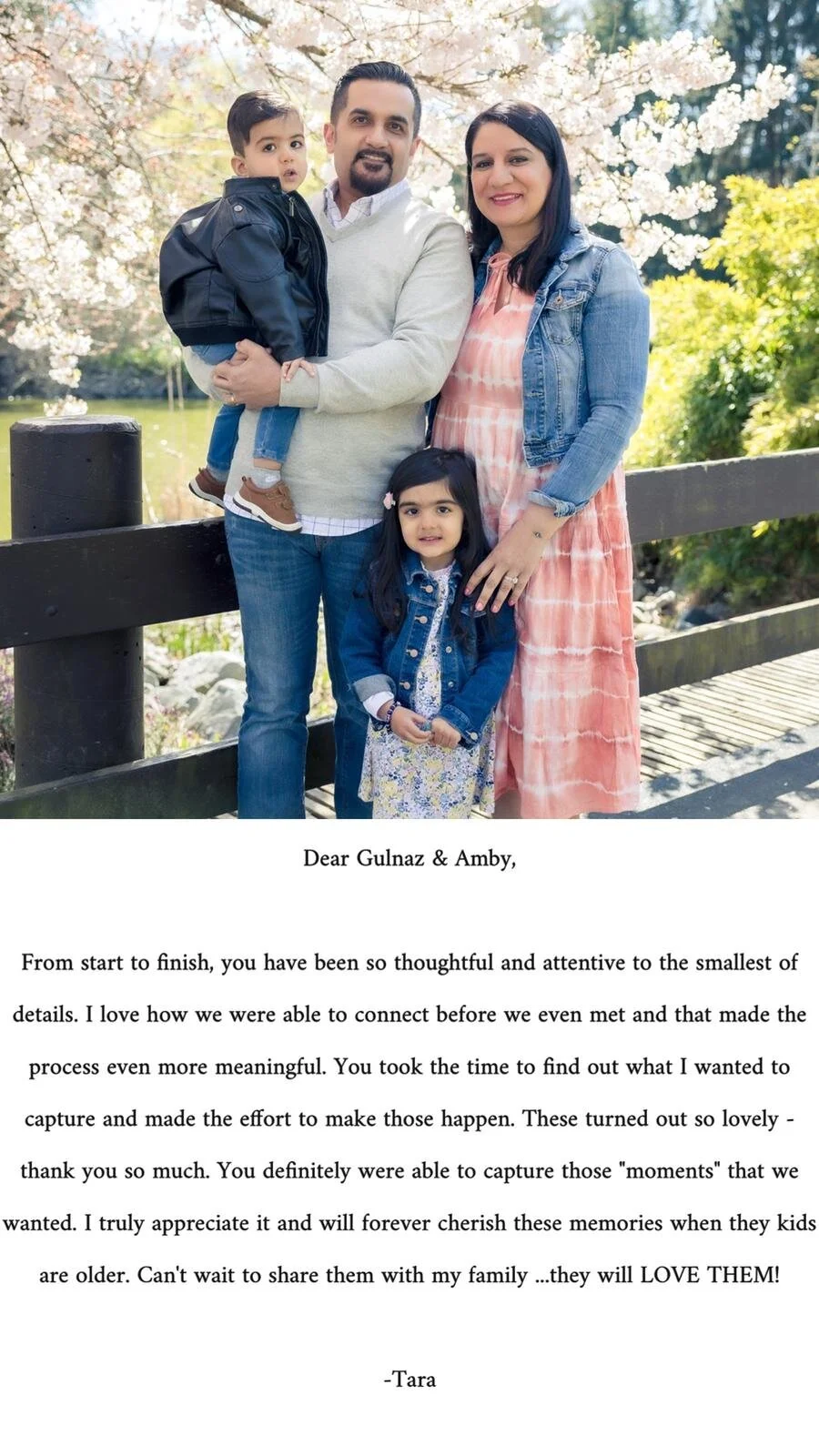 Dear Gulnaz & Amby,

From start to finish, you have been so thoughtful and attentive to the smallest of details. I love how we were able to connect before we even met and that made the process even more meaningful. You took the time to find out what I wanted to capture and made the effort to make those happen. These turned out so lovely - thank you so much. You definitely were able to capture those "moments" that we wanted. I truly appreciate it and will forever cherish these memories when they kids are older. Can't wait to share them with my family ...they will LOVE THEM!

-Tara